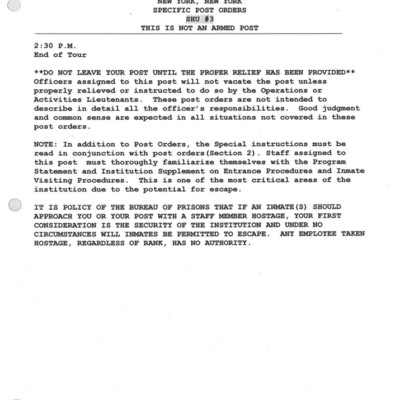 NEW YORK, NEW YORK
SPECIFIC POST ORDERS
SHU #3
THIS IS NOT AN ARMED POST

2:30 P.M.
End of Tour

**DO NOT LEAVE YOUR POST UNTIL THE PROPER RELIEF HAS BEEN PROVIDED** Officers assigned to this post will not vacate the post unless properly relieved or instructed to do so by the Operations or Activities Lieutenants. These post orders are not intended to describe in detail all the officer's responsibilities. Good judgment and common sense are expected in all situations not covered in these post orders.

NOTE: In addition to Post Orders, the Special instructions must be read in conjunction with post orders(Section 2). Staff assigned to this post must thoroughly familiarize themselves with the Program Statement and Institution Supplement on Entrance Procedures and Inmate Visiting Procedures. This is one of the most critical areas of the institution due to the potential for escape.

IT IS POLICY OF THE BUREAU OF PRISONS THAT IF AN INMATE(S) SHOULD APPROACH YOU OR YOUR POST WITH A STAFF MEMBER HOSTAGE, YOUR FIRST CONSIDERATION IS THE SECURITY OF THE INSTITUTION AND UNDER NO CIRCUMSTANCES WILL INMATES BE PERMITTED TO ESCAPE. ANY EMPLOYEE TAKEN HOSTAGE, REGARDLESS OF RANK, HAS NO AUTHORITY.